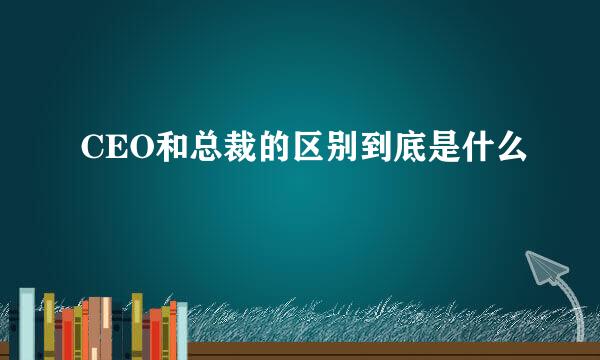 CEO和总裁的区别到底是什么